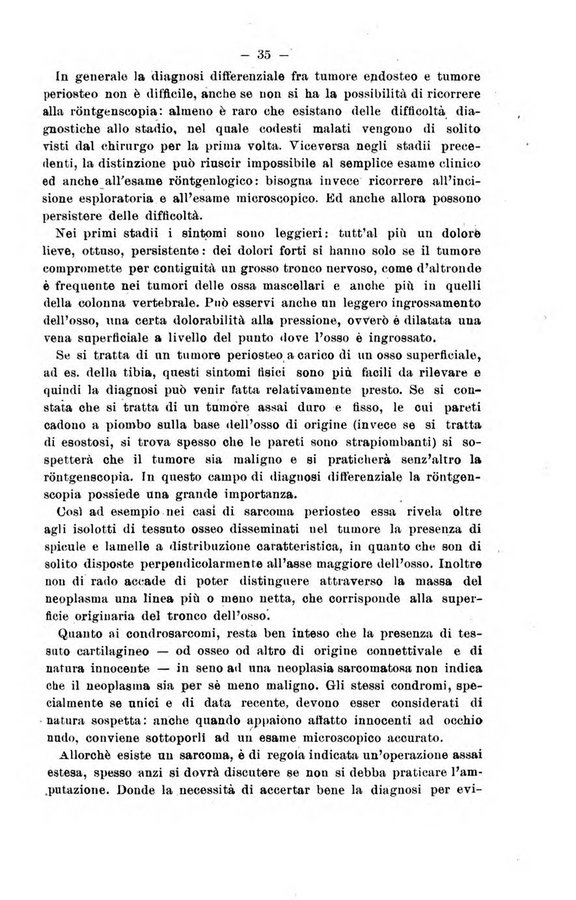 — 35 —

In generale la diagnosi differenziale fra tumore endosteo e tumore periosteo non è difficile, anche se non si ha la possibilità di ricorrere alla röntgenscopia: almeno è raro che esistano delle difficoltà diagnostiche allo stadio, nel quale codesti malati vengono di solito visti dal chirurgo per la prima volta. Viceversa negli stadii precedenti, la distinzione può riuscir impossibile al semplice esame clinico ed anche all'esame röntgenlogico: bisogna invece ricorrere all'incisione esploratoria e all'esame microscopico. Ed anche allora possono persistere delle difficoltà.

Nei primi stadii i sintomi sono leggieri: tutt'al più un dolore lieve, ottuso, persistente: dei dolori forti si hanno solo se il tumore compromette per contiguità un grosso tronco nervoso, come d'altronde è frequente nei tumori delle ossa mascellari e anche più in quelli della colonna vertebrale. Può esservi anche un leggero ingrossamento dell'osso, una certa dolorabilità alla pressione, ovverò è dilatata una vena superficiale a livello del punto dove l'osso è ingrossato.

Se si tratta di un tumore periosteo a carico di un osso superficiale, ad es. della tibia, questi sintomi fisici sono più facili da rilevare e quindi la diagnosi può venir fatta relativamente presto. Se si constata che si tratta di un tumore assai duro e fisso, le cui pareti cadono a piombo sulla base dell'osso di origine (invece se si tratta di esostosi, si trova spesso che le pareti sono strapiombanti) si sospetterà che il tumore sia maligno e si praticherà senz'altro la röntgenscopia. In questo campo di diagnosi differenziale la röntgenscopia possiede una grande importanza.

Così ad esempio nei casi di sarcoma periosteo essa rivela oltre agli isolotti di tessuto osseo disseminati nel tumore la presenza di spicule e lamelle a distribuzione caratteristica, in quanto che son di solito disposte perpendicolarmente all'asse maggiore dell'osso. Inoltre non di rado accade di poter distinguere attraverso la massa del neoplasma una linea più o meno netta, che corrisponde alla superficie originaria del tronco dell'osso.

Quanto ai condrosarcomi, resta ben inteso che la presenza di tessuto cartilagineo — od osseo od altro di origine connettivale e di natura innocente — in seno ad una neoplasia sarcomatosa non indica che il neoplasma sia per sè meno maligno. Gli stessi condromi, specialmente se unici e di data recente, devono esser considerati di natura sospetta: anche quando appaiono affatto innocenti ad occhio nudo, conviene sottoporli ad un esame microscopico accurato.

Allorchè esiste un sarcoma, è di regola indicata un'operazione assai estesa, spesso anzi si dovrà discutere se non si debba praticare l'amputazione. Donde la necessità di accertar bene la diagnosi per evi-